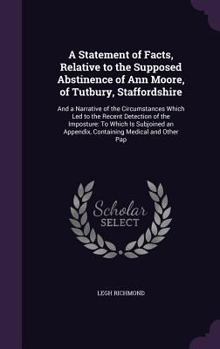 A Statement of Facts, Relative to the Supposed Abstinence of Ann Moore, of Tutbury, Staffordshire

And a Narrative of the Circumstances Which Led to the Recent Detection of the Imposture: To Which Is Subjoined an Appendix, Containing Medical and Other Pap

Scholar SELECT

LEGH RICHMOND